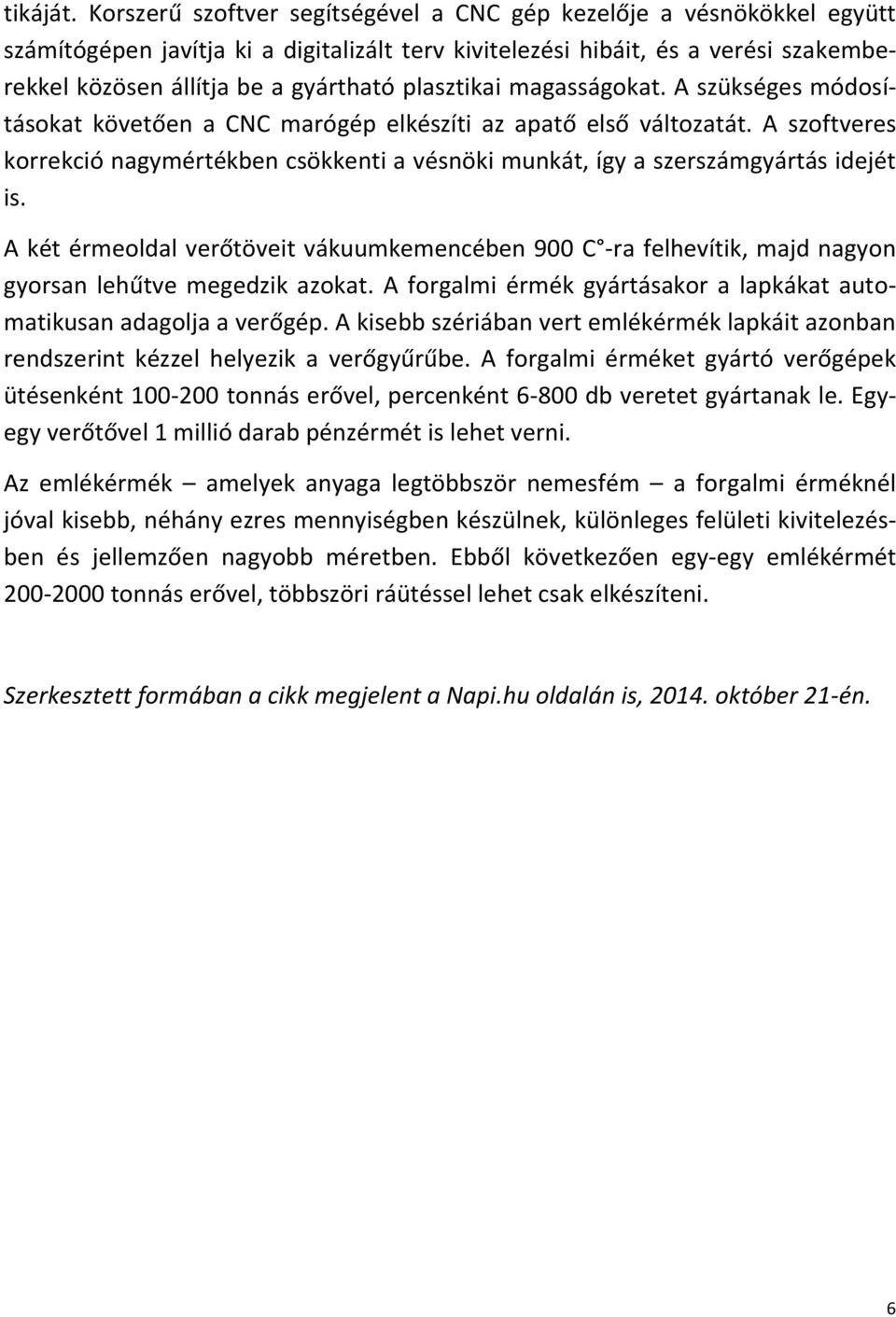 tikáját. Korszerű szoftver segítségével a CNC gép kezelője a vésnökökkel együtt számítógépen javítja ki a digitalizált terv kivitelezési hibáit, és a verési szakemberekkel közösen állítja be a gyártható plasztikai magasságokat. A szükséges módosításokat követően a CNC marógép elkészíti az apatő első változatát. A szoftveres korrekció nagymértékben csökkenti a vésnöki munkát, így a szerszámgyártás idejét is.

A két érmeoldal verőtöveit vákuumkemencében 900 C°-ra felhevítik, majd nagyon gyorsan lehűtve megedzik azokat. A forgalmi érmék gyártásakor a lapkákat automatikusan adagolja a verőgép. A kisebb szériában vert emlékérmék lapkáit azonban rendszerint kézzel helyezik a verőgyűrűbe. A forgalmi érméket gyártó verőgépek ütésenként 100-200 tonnás erővel, percenként 6-800 db veretet gyártanak le. Egy-egy verőtővel 1 millió darab pénzérmét is lehet verni.

Az emlékérmék – amelyek anyaga legtöbbször nemesfém – a forgalmi érméknél jóval kisebb, néhány ezres mennyiségben készülnek, különleges felületi kivitelezésben és jellemzően nagyobb méretben. Ebből következően egy-egy emlékérmét 200-2000 tonnás erővel, többszöri ráütéssel lehet csak elkészíteni.

Szerkesztett formában a cikk megjelent a Napi.hu oldalán is, 2014. október 21-én.

6